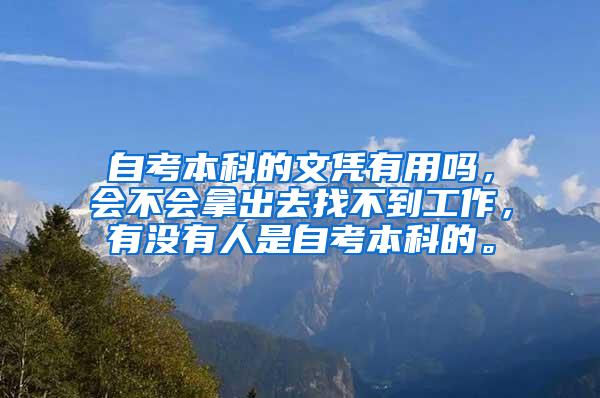 自考本科的文凭有用吗，会不会拿出去找不到工作，有没有人是自考本科的。